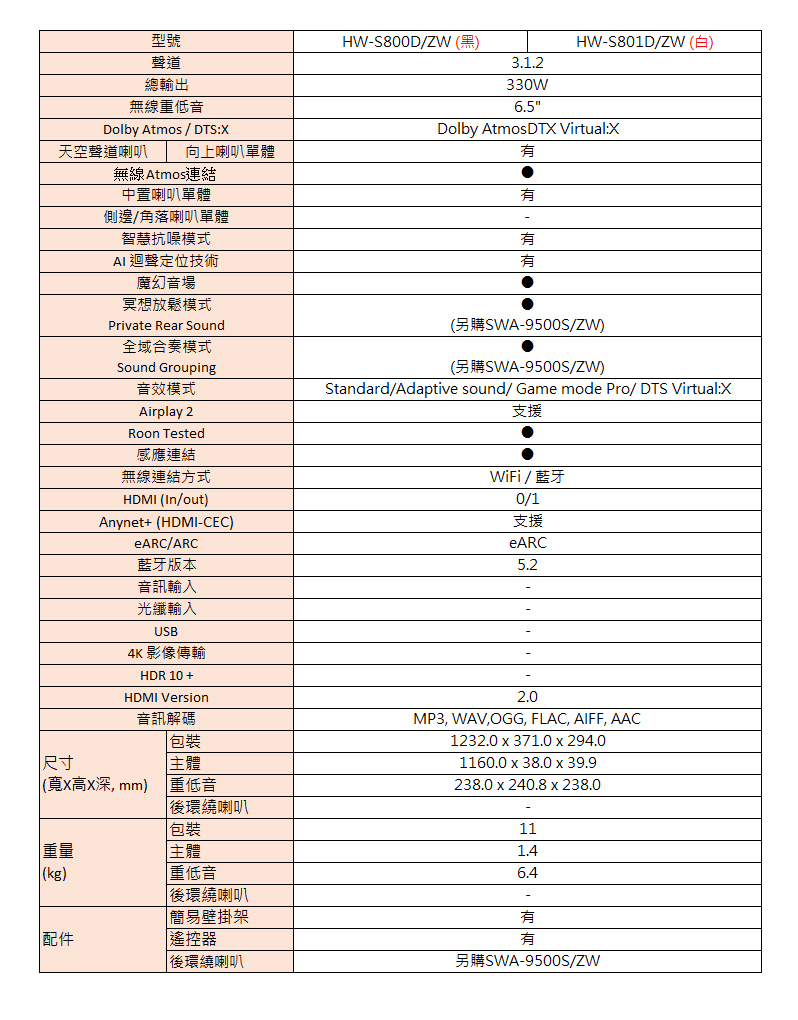 | 型號 | | HW-S800D/ZW (黑) | HW-S801D/ZW (白) |
|---|---|---|---|
| 聲道 | | 3.1.2 | |
| 總輸出 | | 330W | |
| 無線重低音 | | 6.5" | |
| Dolby Atmos / DTS:X | | Dolby AtmosDTX Virtual:X | |
| 天空聲道喇叭 | 向上喇叭單體 | 有 | |
| 無線Atmos連結 | | ● | |
| 中置喇叭單體 | | 有 | |
| 側邊/角落喇叭單體 | | - | |
| 智慧抗噪模式 | | 有 | |
| AI 迴聲定位技術 | | 有 | |
| 魔幻音場 | | ● | |
| 冥想放鬆模式 Private Rear Sound | | ● (另購SWA-9500S/ZW) | |
| 全域合奏模式 Sound Grouping | | ● (另購SWA-9500S/ZW) | |
| 音效模式 | | Standard/Adaptive sound/ Game mode Pro/ DTS Virtual:X | |
| Airplay 2 | | 支援 | |
| Roon Tested | | ● | |
| 感應連結 | | ● | |
| 無線連結方式 | | WiFi / 藍牙 | |
| HDMI (In/out) | | 0/1 | |
| Anynet+ (HDMI-CEC) | | 支援 | |
| eARC/ARC | | eARC | |
| 藍牙版本 | | 5.2 | |
| 音訊輸入 | | - | |
| 光纖輸入 | | - | |
| USB | | - | |
| 4K 影像傳輸 | | - | |
| HDR 10 + | | - | |
| HDMI Version | | 2.0 | |
| 音訊解碼 | | MP3, WAV,OGG, FLAC, AIFF, AAC | |
| 尺寸 (寬X高X深, mm) | 包裝 | 1232.0 x 371.0 x 294.0 | |
| | 主體 | 1160.0 x 38.0 x 39.9 | |
| | 重低音 | 238.0 x 240.8 x 238.0 | |
| | 後環繞喇叭 | - | |
| 重量 (kg) | 包裝 | 11 | |
| | 主體 | 1.4 | |
| | 重低音 | 6.4 | |
| | 後環繞喇叭 | - | |
| 配件 | 簡易壁掛架 | 有 | |
| | 遙控器 | 有 | |
| | 後環繞喇叭 | 另購SWA-9500S/ZW | |